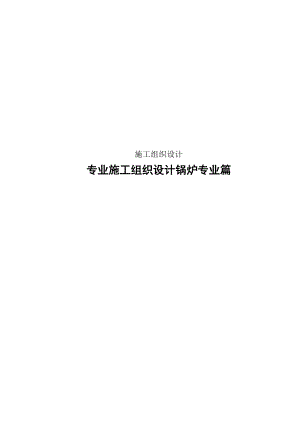 施工组织设计

专业施工组织设计锅炉专业篇